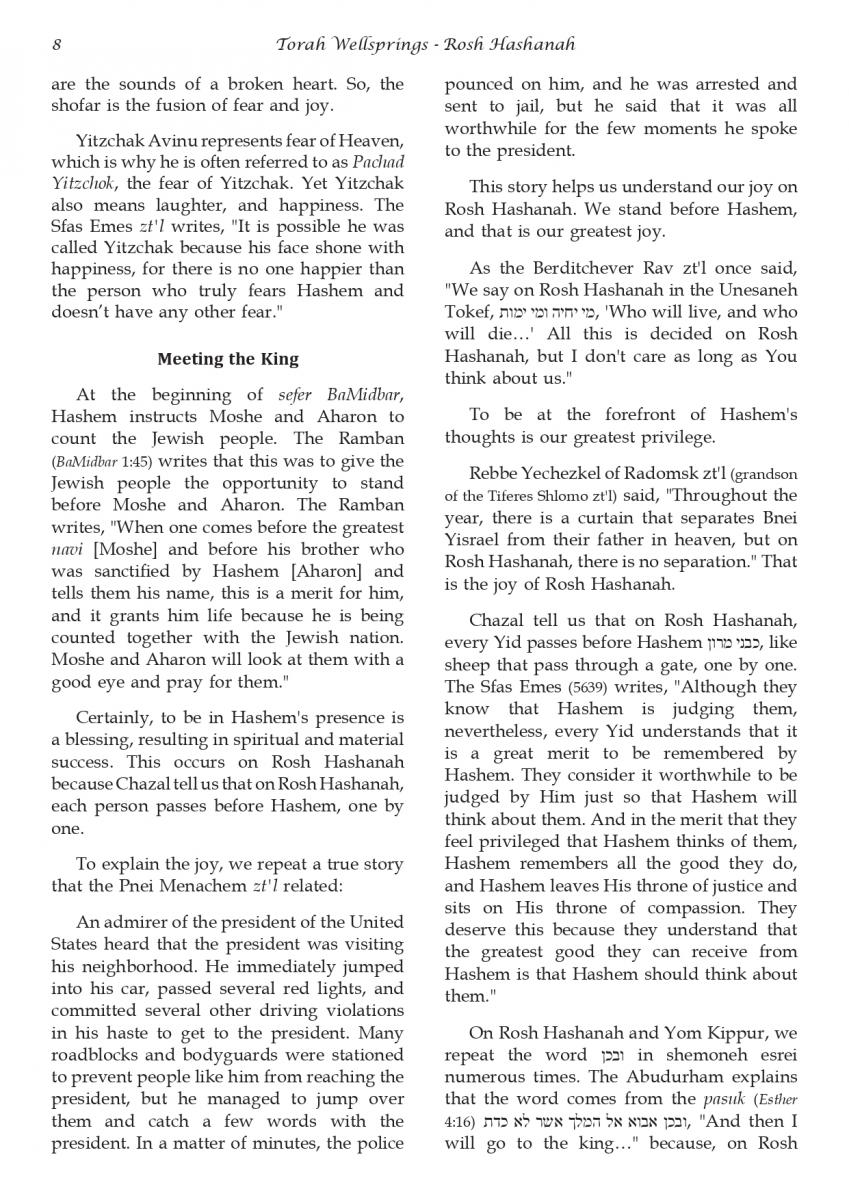 8 Torah Wellsprings - Rosh Hashanah

are the sounds of a broken heart. So, the shofar is the fusion of fear and joy.

Yitzchak Avinu represents fear of Heaven, which is why he is often referred to as Pachad Yitzchok, the fear of Yitzchak. Yet Yitzchak also means laughter, and happiness. The Sfas Emes zt'l writes, "It is possible he was called Yitzchak because his face shone with happiness, for there is no one happier than the person who truly fears Hashem and doesn't have any other fear."

Meeting the King

At the beginning of sefer BaMidbar, Hashem instructs Moshe and Aharon to count the Jewish people. The Ramban (BaMidbar 1:45) writes that this was to give the Jewish people the opportunity to stand before Moshe and Aharon. The Ramban writes, "When one comes before the greatest navi [Moshe] and before his brother who was sanctified by Hashem [Aharon] and tells them his name, this is a merit for him, and it grants him life because he is being counted together with the Jewish nation. Moshe and Aharon will look at them with a good eye and pray for them."

Certainly, to be in Hashem's presence is a blessing, resulting in spiritual and material success. This occurs on Rosh Hashanah because Chazal tell us that on Rosh Hashanah, each person passes before Hashem, one by one.

To explain the joy, we repeat a true story that the Pnei Menachem zt'l related:

An admirer of the president of the United States heard that the president was visiting his neighborhood. He immediately jumped into his car, passed several red lights, and committed several other driving violations in his haste to get to the president. Many roadblocks and bodyguards were stationed to prevent people like him from reaching the president, but he managed to jump over them and catch a few words with the president. In a matter of minutes, the police pounced on him, and he was arrested and sent to jail, but he said that it was all worthwhile for the few moments he spoke to the president.

This story helps us understand our joy on Rosh Hashanah. We stand before Hashem, and that is our greatest joy.

As the Berditchever Rav zt'l once said, "We say on Rosh Hashanah in the Unesaneh Tokef, מי יחיה ומי ימות, 'Who will live, and who will die…' All this is decided on Rosh Hashanah, but I don't care as long as You think about us."

To be at the forefront of Hashem's thoughts is our greatest privilege.

Rebbe Yechezkel of Radomsk zt'l (grandson of the Tiferes Shlomo zt'l) said, "Throughout the year, there is a curtain that separates Bnei Yisrael from their father in heaven, but on Rosh Hashanah, there is no separation." That is the joy of Rosh Hashanah.

Chazal tell us that on Rosh Hashanah, every Yid passes before Hashem כבני מרון, like sheep that pass through a gate, one by one. The Sfas Emes (5639) writes, "Although they know that Hashem is judging them, nevertheless, every Yid understands that it is a great merit to be remembered by Hashem. They consider it worthwhile to be judged by Him just so that Hashem will think about them. And in the merit that they feel privileged that Hashem thinks of them, Hashem remembers all the good they do, and Hashem leaves His throne of justice and sits on His throne of compassion. They deserve this because they understand that the greatest good they can receive from Hashem is that Hashem should think about them."

On Rosh Hashanah and Yom Kippur, we repeat the word ובכן in shemoneh esrei numerous times. The Abudurham explains that the word comes from the pasuk (Esther 4:16) ובכן אבוא אל המלך אשר לא כדת, "And then I will go to the king…" because, on Rosh